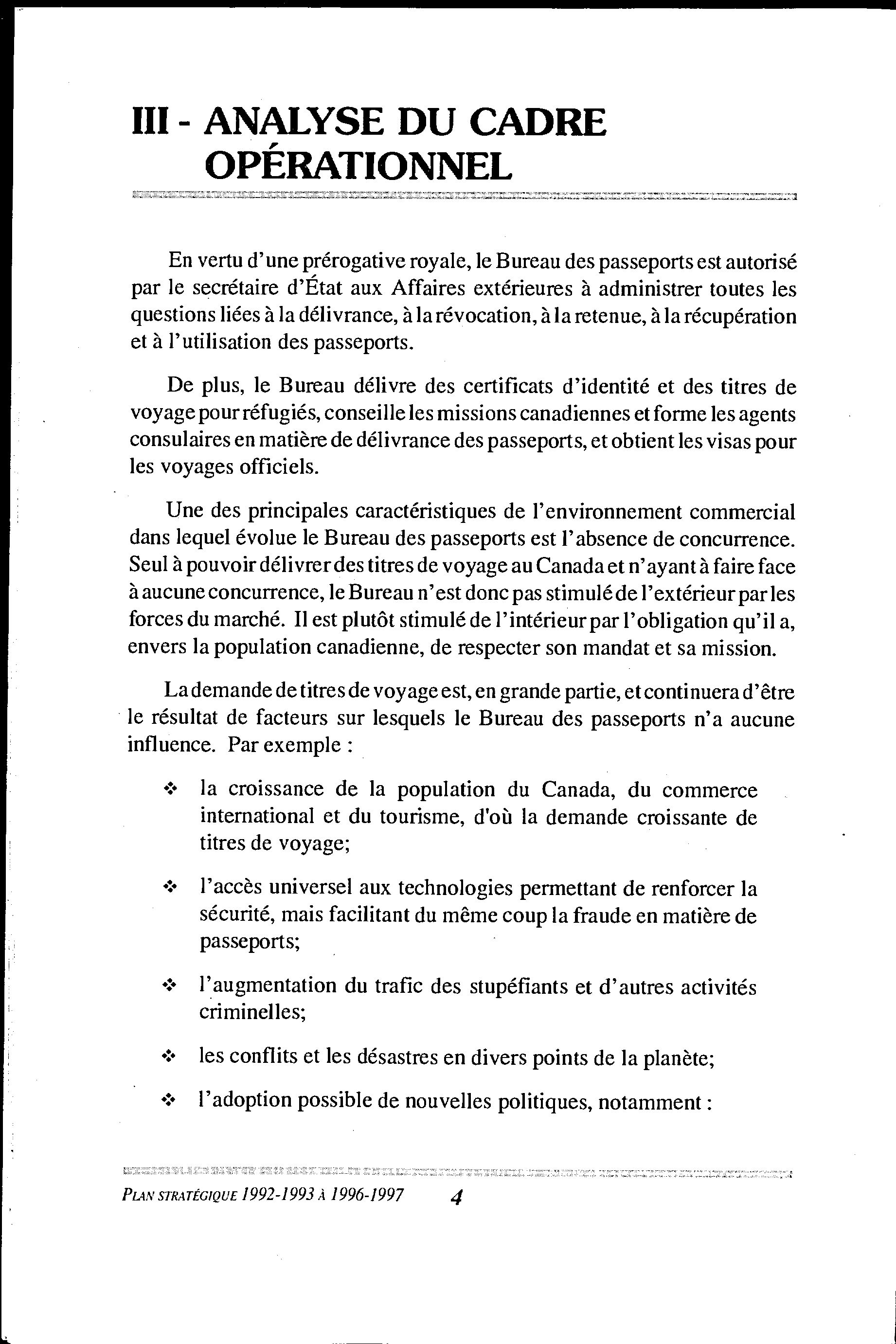 III - ANALYSE DU CADRE OPÉRATIONNEL

En vertu d'une prérogative royale, le Bureau des passeports est autorisé par le secrétaire d'État aux Affaires extérieures à administrer toutes les questions liées à la délivrance, à la révocation, à la retenue, à la récupération et à l'utilisation des passeports.

De plus, le Bureau délivre des certificats d'identité et des titres de voyage pour réfugiés, conseille les missions canadiennes et forme les agents consulaires en matière de délivrance des passeports, et obtient les visas pour les voyages officiels.

Une des principales caractéristiques de l'environnement commercial dans lequel évolue le Bureau des passeports est l'absence de concurrence. Seul à pouvoir délivrer des titres de voyage au Canada et n'ayant à faire face à aucune concurrence, le Bureau n'est donc pas stimulé de l'extérieur par les forces du marché. Il est plutôt stimulé de l'intérieur par l'obligation qu'il a, envers la population canadienne, de respecter son mandat et sa mission.

La demande de titres de voyage est, en grande partie, et continuera d'être le résultat de facteurs sur lesquels le Bureau des passeports n'a aucune influence. Par exemple :

❖ la croissance de la population du Canada, du commerce international et du tourisme, d'où la demande croissante de titres de voyage;

❖ l'accès universel aux technologies permettant de renforcer la sécurité, mais facilitant du même coup la fraude en matière de passeports;

❖ l'augmentation du trafic des stupéfiants et d'autres activités criminelles;

❖ les conflits et les désastres en divers points de la planète;

❖ l'adoption possible de nouvelles politiques, notamment :

PLAN STRATÉGIQUE 1992-1993 À 1996-1997 4